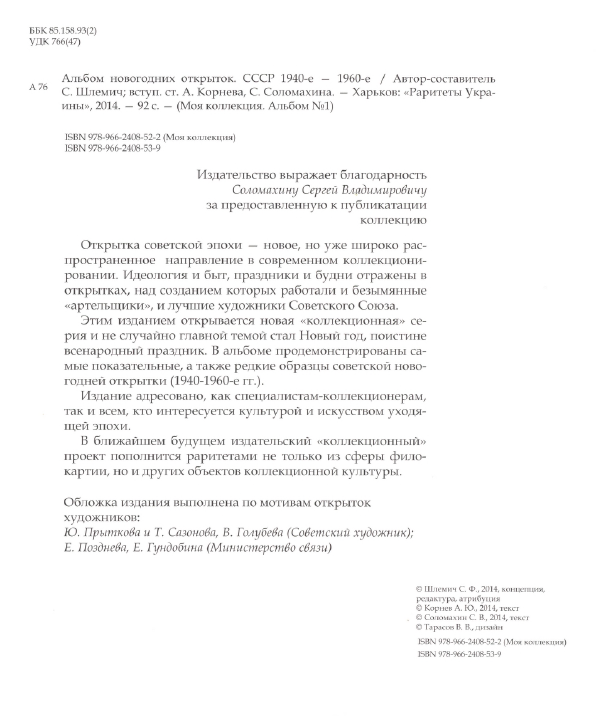 ББК 85.158.93(2)
УДК 766(47)

А 76

Альбом новогодних открыток. СССР 1940-е — 1960-е / Автор-составитель С. Шлемич; вступ. ст. А. Корнева, С. Соломахина. — Харьков: «Раритеты Украины», 2014. — 92 с. — (Моя коллекция. Альбом №1)

ISBN 978-966-2408-52-2 (Моя коллекция)
ISBN 978-966-2408-53-9

Издательство выражает благодарность
Соломахину Сергей Владимировичу
за предоставленную к публикатации
коллекцию

Открытка советской эпохи — новое, но уже широко распространенное направление в современном коллекционировании. Идеология и быт, праздники и будни отражены в открытках, над созданием которых работали и безымянные «артельщики», и лучшие художники Советского Союза.

Этим изданием открывается новая «коллекционная» серия и не случайно главной темой стал Новый год, поистине всенародный праздник. В альбоме продемонстрированы самые показательные, а также редкие образцы советской новогодней открытки (1940-1960-е гг.).

Издание адресовано, как специалистам-коллекционерам, так и всем, кто интересуется культурой и искусством уходящей эпохи.

В ближайшем будущем издательский «коллекционный» проект пополнится раритетами не только из сферы филокартии, но и других объектов коллекционной культуры.

Обложка издания выполнена по мотивам открыток художников:
Ю. Прыткова и Т. Сазонова, В. Голубева (Советский художник);
Е. Позднева, Е. Гундобина (Министерство связи)

© Шлемич С. Ф., 2014, концепция, редактура, атрибуция
© Корнев А. Ю., 2014, текст
© Соломахин С. В., 2014, текст
© Тарасов В. В., дизайн

ISBN 978-966-2408-52-2 (Моя коллекция)
ISBN 978-966-2408-53-9